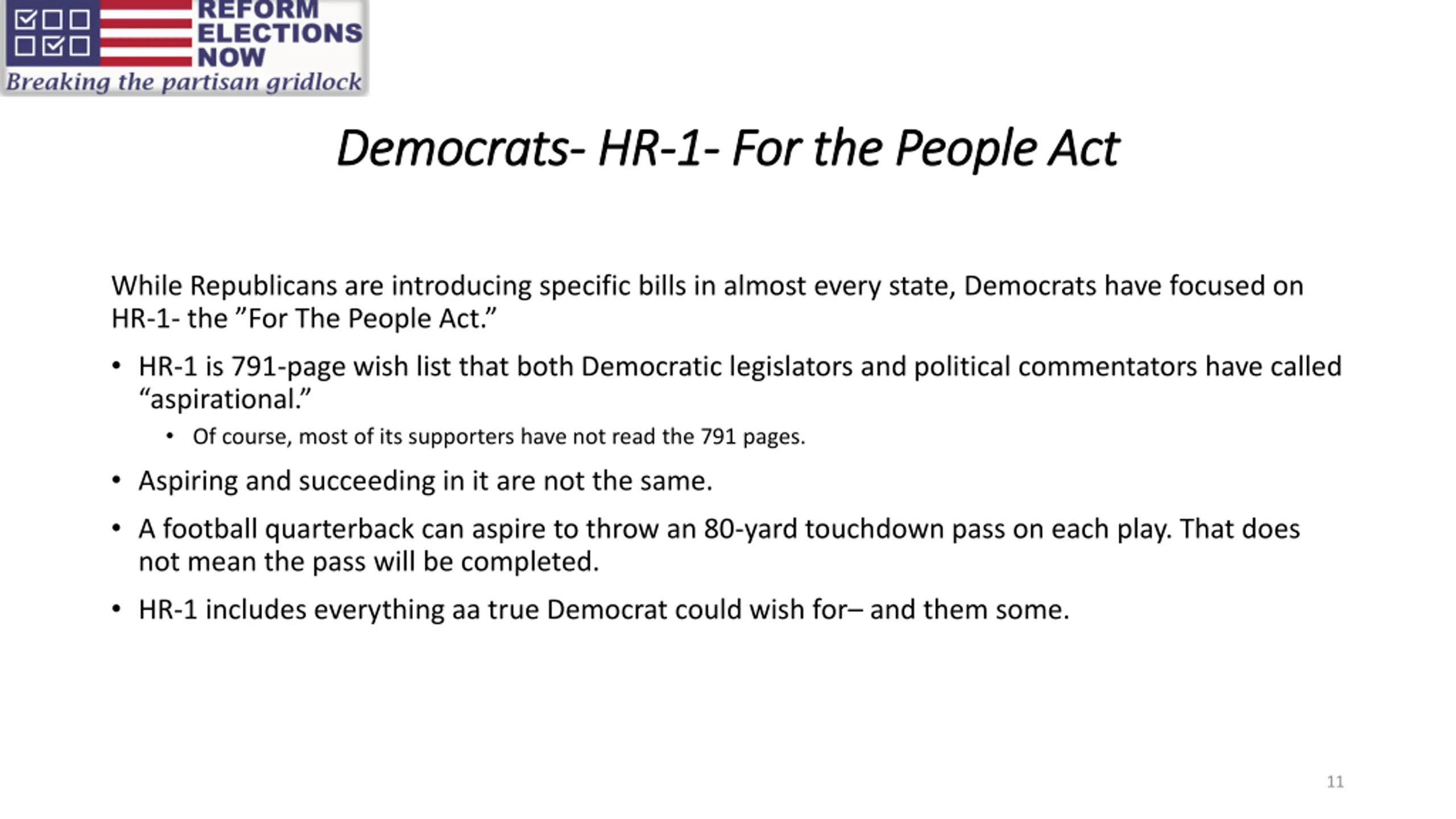 REFORM ELECTIONS NOW
Breaking the partisan gridlock

Democrats- HR-1- For the People Act

While Republicans are introducing specific bills in almost every state, Democrats have focused on HR-1- the ”For The People Act.”

• HR-1 is 791-page wish list that both Democratic legislators and political commentators have called “aspirational.”
  • Of course, most of its supporters have not read the 791 pages.
• Aspiring and succeeding in it are not the same.
• A football quarterback can aspire to throw an 80-yard touchdown pass on each play. That does not mean the pass will be completed.
• HR-1 includes everything aa true Democrat could wish for– and them some.

11